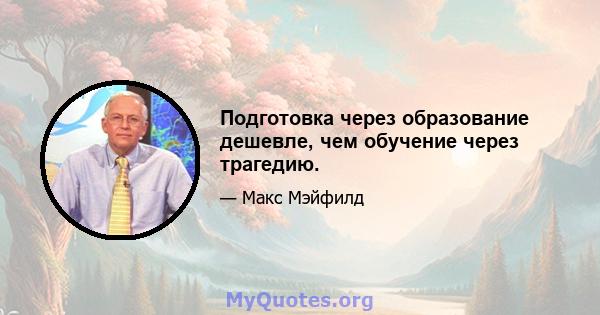 Подготовка через образование дешевле, чем обучение через трагедию.

— Макс Мэйфилд

MyQuotes.org